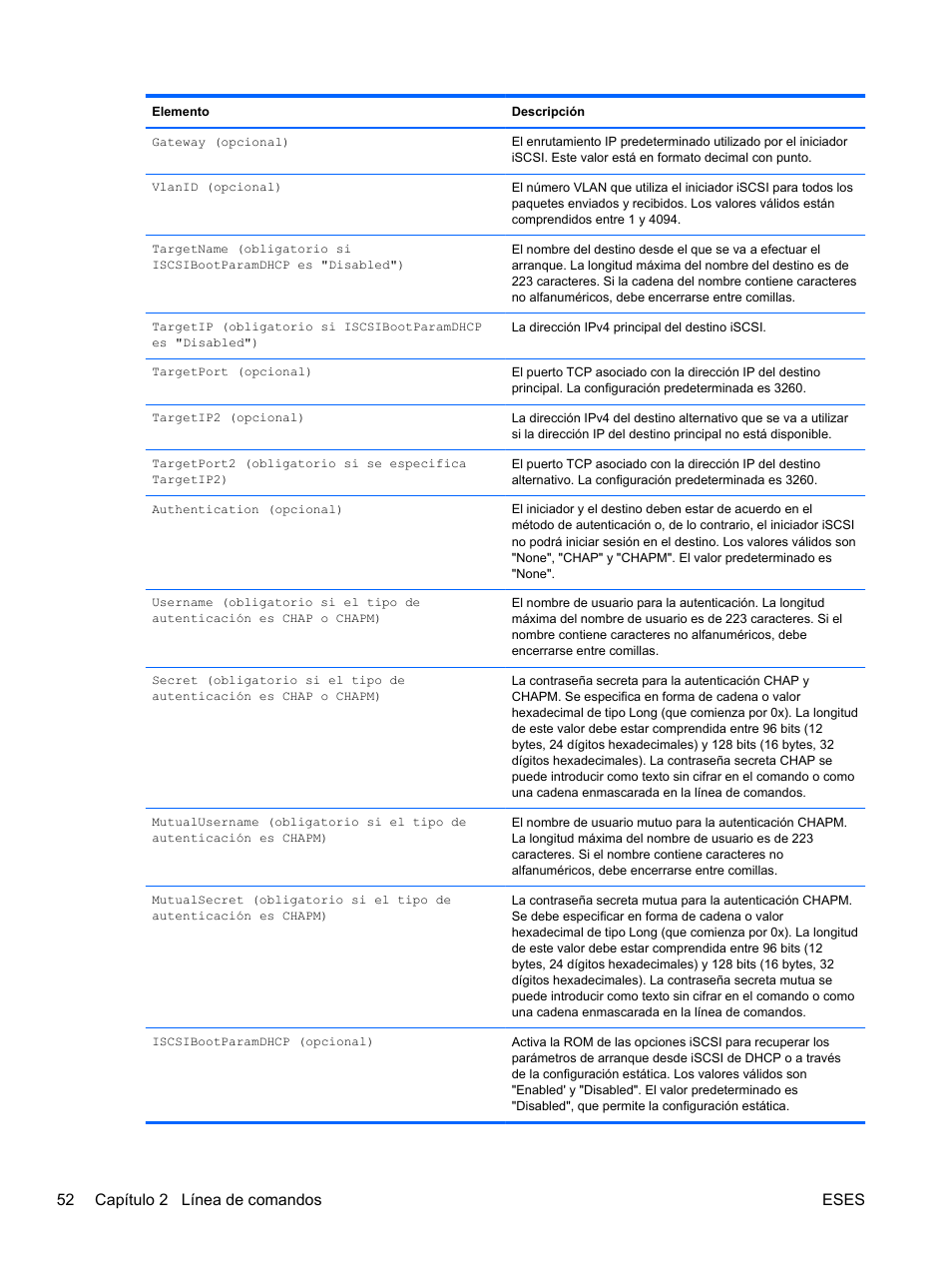 | Elemento | Descripción |
|---|---|
| Gateway (opcional) | El enrutamiento IP predeterminado utilizado por el iniciador iSCSI. Este valor está en formato decimal con punto. |
| VlanID (opcional) | El número VLAN que utiliza el iniciador iSCSI para todos los paquetes enviados y recibidos. Los valores válidos están comprendidos entre 1 y 4094. |
| TargetName (obligatorio si ISCSIBootParamDHCP es "Disabled") | El nombre del destino desde el que se va a efectuar el arranque. La longitud máxima del nombre del destino es de 223 caracteres. Si la cadena del nombre contiene caracteres no alfanuméricos, debe encerrarse entre comillas. |
| TargetIP (obligatorio si ISCSIBootParamDHCP es "Disabled") | La dirección IPv4 principal del destino iSCSI. |
| TargetPort (opcional) | El puerto TCP asociado con la dirección IP del destino principal. La configuración predeterminada es 3260. |
| TargetIP2 (opcional) | La dirección IPv4 del destino alternativo que se va a utilizar si la dirección IP del destino principal no está disponible. |
| TargetPort2 (obligatorio si se especifica TargetIP2) | El puerto TCP asociado con la dirección IP del destino alternativo. La configuración predeterminada es 3260. |
| Authentication (opcional) | El iniciador y el destino deben estar de acuerdo en el método de autenticación o, de lo contrario, el iniciador iSCSI no podrá iniciar sesión en el destino. Los valores válidos son "None", "CHAP" y "CHAPM". El valor predeterminado es "None". |
| Username (obligatorio si el tipo de autenticación es CHAP o CHAPM) | El nombre de usuario para la autenticación. La longitud máxima del nombre de usuario es de 223 caracteres. Si el nombre contiene caracteres no alfanuméricos, debe encerrarse entre comillas. |
| Secret (obligatorio si el tipo de autenticación es CHAP o CHAPM) | La contraseña secreta para la autenticación CHAP y CHAPM. Se especifica en forma de cadena o valor hexadecimal de tipo Long (que comienza por 0x). La longitud de este valor debe estar comprendida entre 96 bits (12 bytes, 24 dígitos hexadecimales) y 128 bits (16 bytes, 32 dígitos hexadecimales). La contraseña secreta CHAP se puede introducir como texto sin cifrar en el comando o como una cadena enmascarada en la línea de comandos. |
| MutualUsername (obligatorio si el tipo de autenticación es CHAPM) | El nombre de usuario mutuo para la autenticación CHAPM. La longitud máxima del nombre de usuario es de 223 caracteres. Si el nombre contiene caracteres no alfanuméricos, debe encerrarse entre comillas. |
| MutualSecret (obligatorio si el tipo de autenticación es CHAPM) | La contraseña secreta mutua para la autenticación CHAPM. Se debe especificar en forma de cadena o valor hexadecimal de tipo Long (que comienza por 0x). La longitud de este valor debe estar comprendida entre 96 bits (12 bytes, 24 dígitos hexadecimales) y 128 bits (16 bytes, 32 dígitos hexadecimales). La contraseña secreta mutua se puede introducir como texto sin cifrar en el comando o como una cadena enmascarada en la línea de comandos. |
| ISCSIBootParamDHCP (opcional) | Activa la ROM de las opciones iSCSI para recuperar los parámetros de arranque desde iSCSI de DHCP o a través de la configuración estática. Los valores válidos son "Enabled' y "Disabled". El valor predeterminado es "Disabled", que permite la configuración estática. |

52 Capítulo 2 Línea de comandos ESES